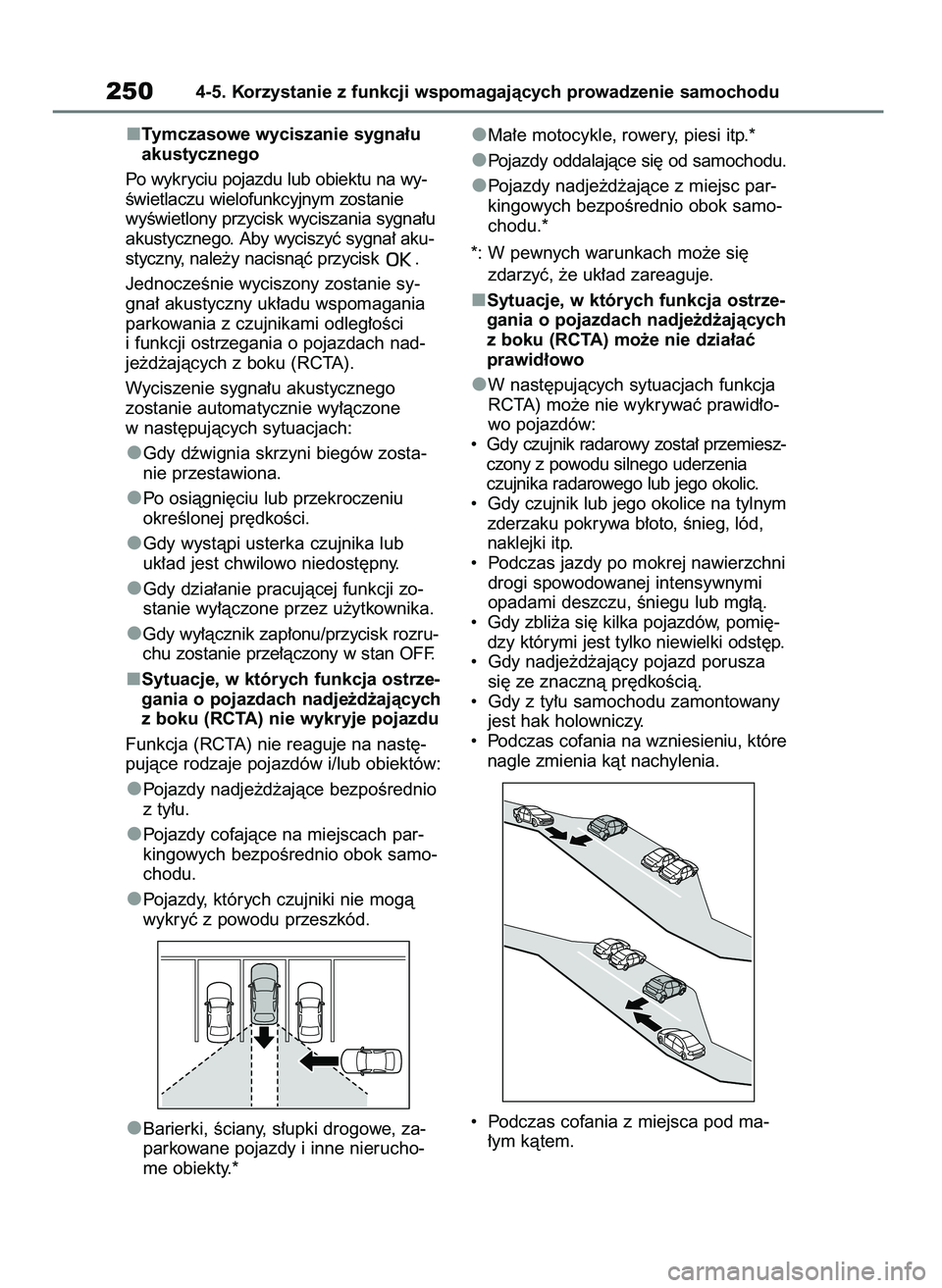 250 4-5. Korzystanie z funkcji wspomagających prowadzenie samochodu

■Tymczasowe wyciszanie sygnału akustycznego

Po wykryciu pojazdu lub obiektu na wyświetlaczu wielofunkcyjnym zostanie wyświetlony przycisk wyciszania sygnału akustycznego. Aby wyciszyć sygnał akustyczny, należy nacisnąć przycisk OK.

Jednocześnie wyciszony zostanie sygnał akustyczny układu wspomagania parkowania z czujnikami odległości i funkcji ostrzegania o pojazdach nadjeżdżających z boku (RCTA).

Wyciszenie sygnału akustycznego zostanie automatycznie wyłączone w następujących sytuacjach:

●Gdy dźwignia skrzyni biegów zostanie przestawiona.

●Po osiągnięciu lub przekroczeniu określonej prędkości.

●Gdy wystąpi usterka czujnika lub układ jest chwilowo niedostępny.

●Gdy działanie pracującej funkcji zostanie wyłączone przez użytkownika.

●Gdy wyłącznik zapłonu/przycisk rozruchu zostanie przełączony w stan OFF.

■Sytuacje, w których funkcja ostrzegania o pojazdach nadjeżdżających z boku (RCTA) nie wykryje pojazdu

Funkcja (RCTA) nie reaguje na następujące rodzaje pojazdów i/lub obiektów:

●Pojazdy nadjeżdżające bezpośrednio z tyłu.

●Pojazdy cofające na miejscach parkingowych bezpośrednio obok samochodu.

●Pojazdy, których czujniki nie mogą wykryć z powodu przeszkód.

●Barierki, ściany, słupki drogowe, zaparkowane pojazdy i inne nieruchome obiekty.*

●Małe motocykle, rowery, piesi itp.*

●Pojazdy oddalające się od samochodu.

●Pojazdy nadjeżdżające z miejsc parkingowych bezpośrednio obok samochodu.*

*: W pewnych warunkach może się zdarzyć, że układ zareaguje.

■Sytuacje, w których funkcja ostrzegania o pojazdach nadjeżdżających z boku (RCTA) może nie działać prawidłowo

●W następujących sytuacjach funkcja RCTA) może nie wykrywać prawidłowo pojazdów:
• Gdy czujnik radarowy został przemieszczony z powodu silnego uderzenia czujnika radarowego lub jego okolic.
• Gdy czujnik lub jego okolice na tylnym zderzaku pokrywa błoto, śnieg, lód, naklejki itp.
• Podczas jazdy po mokrej nawierzchni drogi spowodowanej intensywnymi opadami deszczu, śniegu lub mgłą.
• Gdy zbliża się kilka pojazdów, pomiędzy którymi jest tylko niewielki odstęp.
• Gdy nadjeżdżający pojazd porusza się ze znaczną prędkością.
• Gdy z tyłu samochodu zamontowany jest hak holowniczy.
• Podczas cofania na wzniesieniu, które nagle zmienia kąt nachylenia.

• Podczas cofania z miejsca pod małym kątem.

carmanualsonline.info